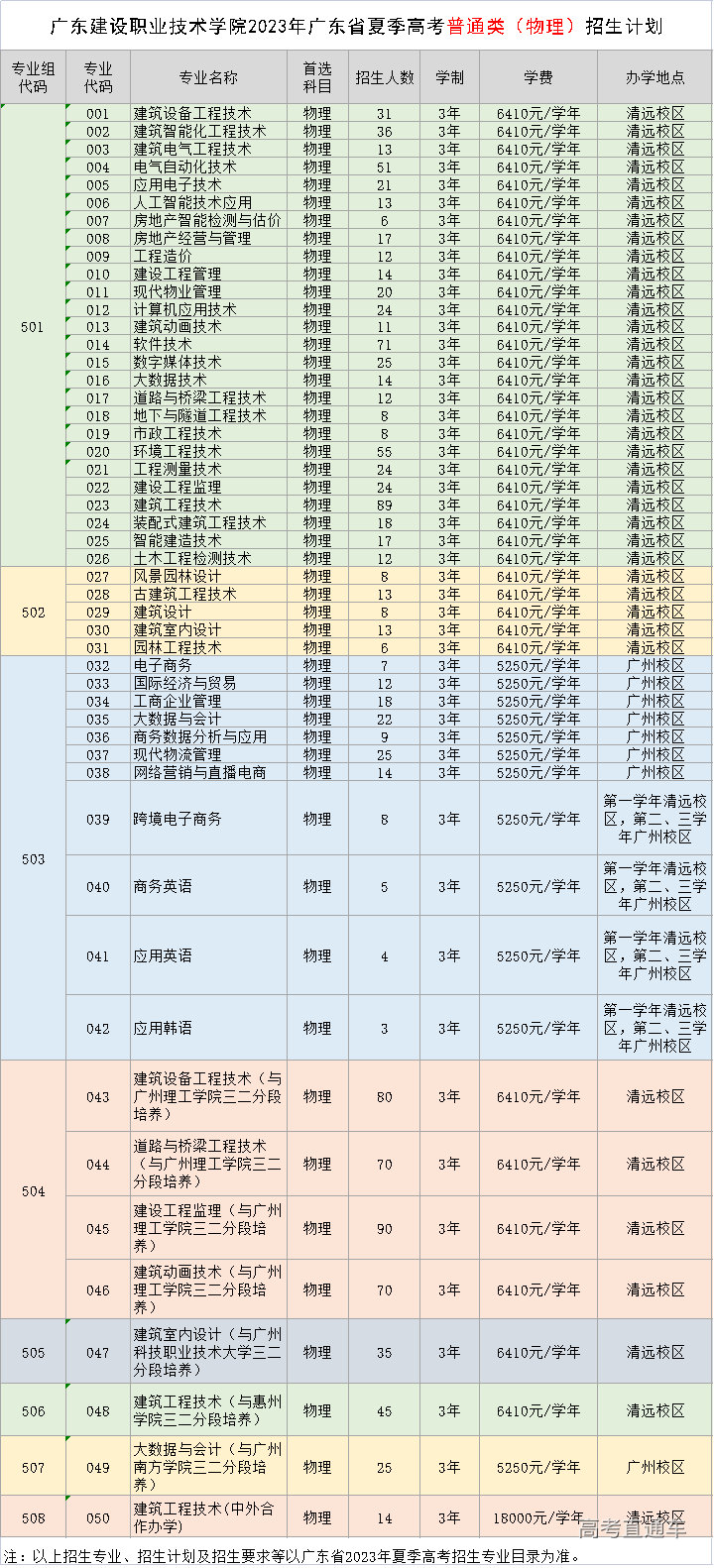 广东建设职业技术学院2023年广东省夏季高考普通类（物理）招生计划

| 专业组代码 | 专业代码 | 专业名称 | 首选科目 | 招生人数 | 学制 | 学费 | 办学地点 |
|---|---|---|---|---|---|---|---|
| 501 | 001 | 建筑设备工程技术 | 物理 | 31 | 3年 | 6410元/学年 | 清远校区 |
| | 002 | 建筑智能化工程技术 | 物理 | 36 | 3年 | 6410元/学年 | 清远校区 |
| | 003 | 建筑电气工程技术 | 物理 | 13 | 3年 | 6410元/学年 | 清远校区 |
| | 004 | 电气自动化技术 | 物理 | 51 | 3年 | 6410元/学年 | 清远校区 |
| | 005 | 应用电子技术 | 物理 | 21 | 3年 | 6410元/学年 | 清远校区 |
| | 006 | 人工智能技术应用 | 物理 | 13 | 3年 | 6410元/学年 | 清远校区 |
| | 007 | 房地产智能检测与估价 | 物理 | 6 | 3年 | 6410元/学年 | 清远校区 |
| | 008 | 房地产经营与管理 | 物理 | 17 | 3年 | 6410元/学年 | 清远校区 |
| | 009 | 工程造价 | 物理 | 12 | 3年 | 6410元/学年 | 清远校区 |
| | 010 | 建设工程管理 | 物理 | 14 | 3年 | 6410元/学年 | 清远校区 |
| | 011 | 现代物业管理 | 物理 | 20 | 3年 | 6410元/学年 | 清远校区 |
| | 012 | 计算机应用技术 | 物理 | 24 | 3年 | 6410元/学年 | 清远校区 |
| | 013 | 建筑动画技术 | 物理 | 11 | 3年 | 6410元/学年 | 清远校区 |
| | 014 | 软件技术 | 物理 | 71 | 3年 | 6410元/学年 | 清远校区 |
| | 015 | 数字媒体技术 | 物理 | 25 | 3年 | 6410元/学年 | 清远校区 |
| | 016 | 大数据技术 | 物理 | 14 | 3年 | 6410元/学年 | 清远校区 |
| | 017 | 道路与桥梁工程技术 | 物理 | 12 | 3年 | 6410元/学年 | 清远校区 |
| | 018 | 地下与隧道工程技术 | 物理 | 8 | 3年 | 6410元/学年 | 清远校区 |
| | 019 | 市政工程技术 | 物理 | 8 | 3年 | 6410元/学年 | 清远校区 |
| | 020 | 环境工程技术 | 物理 | 55 | 3年 | 6410元/学年 | 清远校区 |
| | 021 | 工程测量技术 | 物理 | 24 | 3年 | 6410元/学年 | 清远校区 |
| | 022 | 建设工程监理 | 物理 | 24 | 3年 | 6410元/学年 | 清远校区 |
| | 023 | 建筑工程技术 | 物理 | 89 | 3年 | 6410元/学年 | 清远校区 |
| | 024 | 装配式建筑工程技术 | 物理 | 18 | 3年 | 6410元/学年 | 清远校区 |
| | 025 | 智能建造技术 | 物理 | 17 | 3年 | 6410元/学年 | 清远校区 |
| | 026 | 土木工程检测技术 | 物理 | 12 | 3年 | 6410元/学年 | 清远校区 |
| 502 | 027 | 风景园林设计 | 物理 | 8 | 3年 | 6410元/学年 | 清远校区 |
| | 028 | 古建筑工程技术 | 物理 | 13 | 3年 | 6410元/学年 | 清远校区 |
| | 029 | 建筑设计 | 物理 | 8 | 3年 | 6410元/学年 | 清远校区 |
| | 030 | 建筑室内设计 | 物理 | 13 | 3年 | 6410元/学年 | 清远校区 |
| | 031 | 园林工程技术 | 物理 | 6 | 3年 | 6410元/学年 | 清远校区 |
| 503 | 032 | 电子商务 | 物理 | 7 | 3年 | 5250元/学年 | 广州校区 |
| | 033 | 国际经济与贸易 | 物理 | 12 | 3年 | 5250元/学年 | 广州校区 |
| | 034 | 工商企业管理 | 物理 | 18 | 3年 | 5250元/学年 | 广州校区 |
| | 035 | 大数据与会计 | 物理 | 22 | 3年 | 5250元/学年 | 广州校区 |
| | 036 | 商务数据分析与应用 | 物理 | 9 | 3年 | 5250元/学年 | 广州校区 |
| | 037 | 现代物流管理 | 物理 | 25 | 3年 | 5250元/学年 | 广州校区 |
| | 038 | 网络营销与直播电商 | 物理 | 14 | 3年 | 5250元/学年 | 广州校区 |
| | 039 | 跨境电子商务 | 物理 | 8 | 3年 | 5250元/学年 | 第一学年清远校区，第二、三学年广州校区 |
| | 040 | 商务英语 | 物理 | 5 | 3年 | 5250元/学年 | 第一学年清远校区，第二、三学年广州校区 |
| | 041 | 应用英语 | 物理 | 4 | 3年 | 5250元/学年 | 第一学年清远校区，第二、三学年广州校区 |
| | 042 | 应用韩语 | 物理 | 3 | 3年 | 5250元/学年 | 第一学年清远校区，第二、三学年广州校区 |
| 504 | 043 | 建筑设备工程技术（与广州理工学院三二分段培养） | 物理 | 80 | 3年 | 6410元/学年 | 清远校区 |
| | 044 | 道路与桥梁工程技术（与广州理工学院三二分段培养） | 物理 | 70 | 3年 | 6410元/学年 | 清远校区 |
| | 045 | 建设工程监理（与广州理工学院三二分段培养） | 物理 | 90 | 3年 | 6410元/学年 | 清远校区 |
| | 046 | 建筑动画技术（与广州理工学院三二分段培养） | 物理 | 70 | 3年 | 6410元/学年 | 清远校区 |
| 505 | 047 | 建筑室内设计（与广州科技职业技术大学三二分段培养） | 物理 | 35 | 3年 | 6410元/学年 | 清远校区 |
| 506 | 048 | 建筑工程技术（与惠州学院三二分段培养） | 物理 | 45 | 3年 | 6410元/学年 | 清远校区 |
| 507 | 049 | 大数据与会计（与广州南方学院三二分段培养） | 物理 | 25 | 3年 | 5250元/学年 | 广州校区 |
| 508 | 050 | 建筑工程技术(中外合作办学) | 物理 | 14 | 3年 | 18000元/学年 | 清远校区 |

高考直通车

注：以上招生专业、招生计划及招生要求等以广东省2023年夏季高考招生专业目录为准。